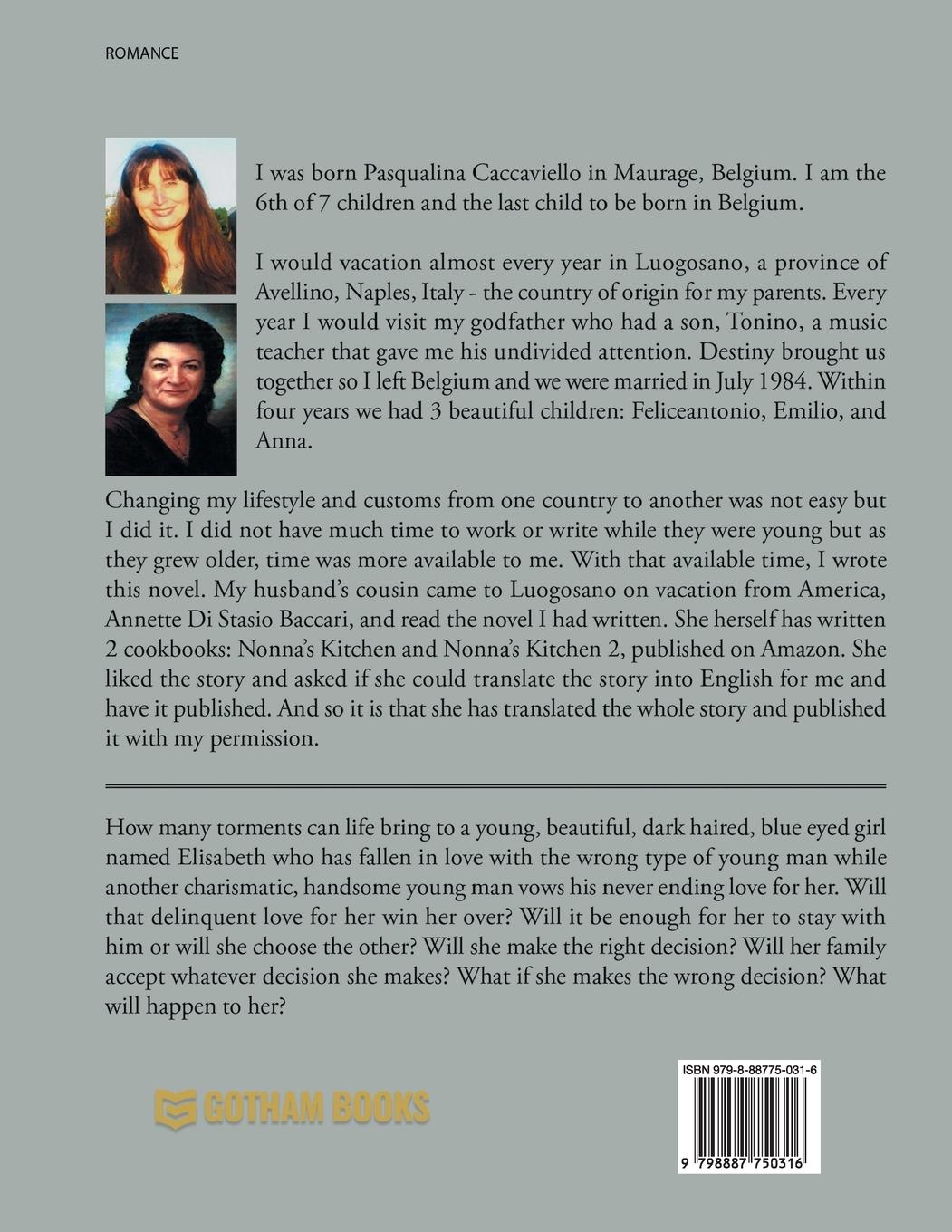 ROMANCE

I was born Pasqualina Caccaviello in Maurage, Belgium. I am the 6th of 7 children and the last child to be born in Belgium.

I would vacation almost every year in Luogosano, a province of Avellino, Naples, Italy - the country of origin for my parents. Every year I would visit my godfather who had a son, Tonino, a music teacher that gave me his undivided attention. Destiny brought us together so I left Belgium and we were married in July 1984. Within four years we had 3 beautiful children: Feliceantonio, Emilio, and Anna.

Changing my lifestyle and customs from one country to another was not easy but I did it. I did not have much time to work or write while they were young but as they grew older, time was more available to me. With that available time, I wrote this novel. My husband's cousin came to Luogosano on vacation from America, Annette Di Stasio Baccari, and read the novel I had written. She herself has written 2 cookbooks: Nonna's Kitchen and Nonna's Kitchen 2, published on Amazon. She liked the story and asked if she could translate the story into English for me and have it published. And so it is that she has translated the whole story and published it with my permission.

How many torments can life bring to a young, beautiful, dark haired, blue eyed girl named Elisabeth who has fallen in love with the wrong type of young man while another charismatic, handsome young man vows his never ending love for her. Will that delinquent love for her win her over? Will it be enough for her to stay with him or will she choose the other? Will she make the right decision? Will her family accept whatever decision she makes? What if she makes the wrong decision? What will happen to her?

GOTHAM BOOKS

ISBN 979-8-88775-031-6

9 798887 750316